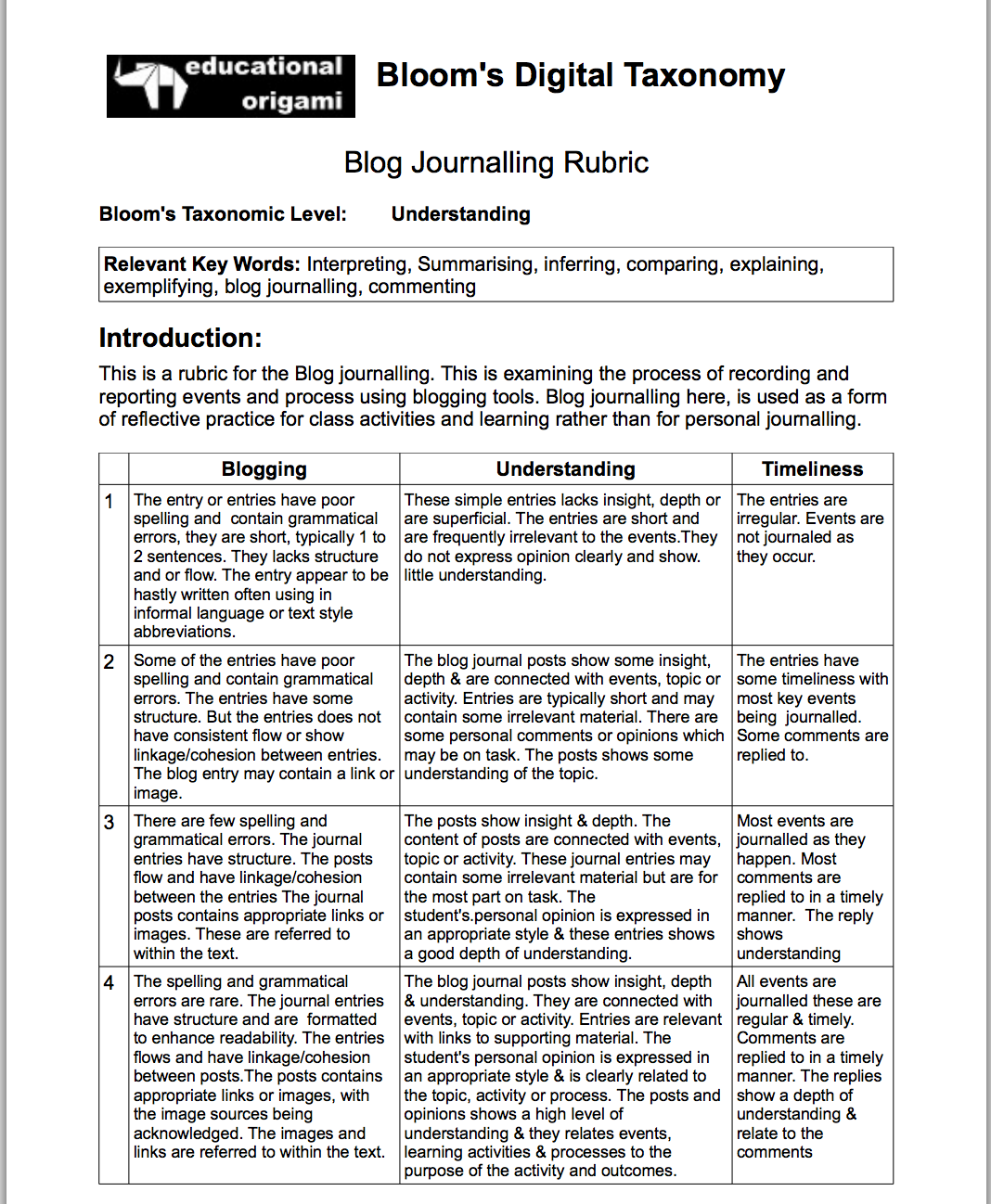 educational origami

Bloom's Digital Taxonomy

Blog Journalling Rubric

Bloom's Taxonomic Level: Understanding

Relevant Key Words: Interpreting, Summarising, inferring, comparing, explaining, exemplifying, blog journalling, commenting

Introduction:

This is a rubric for the Blog journalling. This is examining the process of recording and reporting events and process using blogging tools. Blog journalling here, is used as a form of reflective practice for class activities and learning rather than for personal journalling.

| | Blogging | Understanding | Timeliness |
|---|---|---|---|
| 1 | The entry or entries have poor spelling and contain grammatical errors, they are short, typically 1 to 2 sentences. They lacks structure and or flow. The entry appear to be hastly written often using in informal language or text style abbreviations. | These simple entries lacks insight, depth or are superficial. The entries are short and are frequently irrelevant to the events.They do not express opinion clearly and show. little understanding. | The entries are irregular. Events are not journaled as they occur. |
| 2 | Some of the entries have poor spelling and contain grammatical errors. The entries have some structure. But the entries does not have consistent flow or show linkage/cohesion between entries. The blog entry may contain a link or image. | The blog journal posts show some insight, depth & are connected with events, topic or activity. Entries are typically short and may contain some irrelevant material. There are some personal comments or opinions which may be on task. The posts shows some understanding of the topic. | The entries have some timeliness with most key events being journalled. Some comments are replied to. |
| 3 | There are few spelling and grammatical errors. The journal entries have structure. The posts flow and have linkage/cohesion between the entries The journal posts contains appropriate links or images. These are referred to within the text. | The posts show insight & depth. The content of posts are connected with events, topic or activity. These journal entries may contain some irrelevant material but are for the most part on task. The student's.personal opinion is expressed in an appropriate style & these entries shows a good depth of understanding. | Most events are journalled as they happen. Most comments are replied to in a timely manner. The reply shows understanding |
| 4 | The spelling and grammatical errors are rare. The journal entries have structure and are formatted to enhance readability. The entries flows and have linkage/cohesion between posts.The posts contains appropriate links or images, with the image sources being acknowledged. The images and links are referred to within the text. | The blog journal posts show insight, depth & understanding. They are connected with events, topic or activity. Entries are relevant with links to supporting material. The student's personal opinion is expressed in an appropriate style & is clearly related to the topic, activity or process. The posts and opinions shows a high level of understanding & they relates events, learning activities & processes to the purpose of the activity and outcomes. | All events are journalled these are regular & timely. Comments are replied to in a timely manner. The replies show a depth of understanding & relate to the comments |